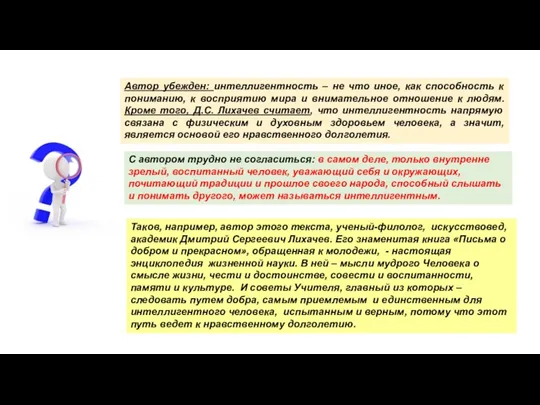 Автор убежден: интеллигентность – не что иное, как способность к пониманию, к восприятию мира и внимательное отношение к людям. Кроме того, Д.С. Лихачев считает, что интеллигентность напрямую связана с физическим и духовным здоровьем человека, а значит, является основой его нравственного долголетия.

С автором трудно не согласиться: в самом деле, только внутренне зрелый, воспитанный человек, уважающий себя и окружающих, почитающий традиции и прошлое своего народа, способный слышать и понимать другого, может называться интеллигентным.

Таков, например, автор этого текста, ученый-филолог, искусствовед, академик Дмитрий Сергеевич Лихачев. Его знаменитая книга «Письма о добром и прекрасном», обращенная к молодежи, - настоящая энциклопедия жизненной науки. В ней – мысли мудрого Человека о смысле жизни, чести и достоинстве, совести и воспитанности, памяти и культуре. И советы Учителя, главный из которых – следовать путем добра, самым приемлемым и единственным для интеллигентного человека, испытанным и верным, потому что этот путь ведет к нравственному долголетию.